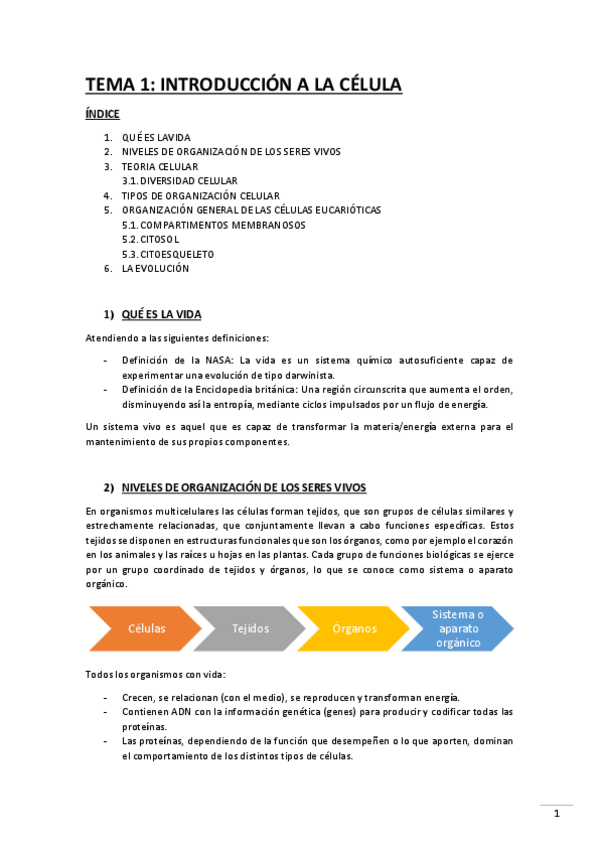 TEMA 1: INTRODUCCIÓN A LA CÉLULA

ÍNDICE

1. QUÉ ES LA VIDA
2. NIVELES DE ORGANIZACIÓN DE LOS SERES VIVOS
3. TEORIA CELULAR
3.1. DIVERSIDAD CELULAR
4. TIPOS DE ORGANIZACIÓN CELULAR
5. ORGANIZACIÓN GENERAL DE LAS CÉLULAS EUCARIÓTICAS
5.1. COMPARTIMENTOS MEMBRANOSOS
5.2. CITOSOL
5.3. CITOESQUELETO
6. LA EVOLUCIÓN

1) QUÉ ES LA VIDA

Atendiendo a las siguientes definiciones:

- Definición de la NASA: La vida es un sistema químico autosuficiente capaz de experimentar una evolución de tipo darwinista.
- Definición de la Enciclopedia británica: Una región circunscrita que aumenta el orden, disminuyendo así la entropía, mediante ciclos impulsados por un flujo de energía.

Un sistema vivo es aquel que es capaz de transformar la materia/energía externa para el mantenimiento de sus propios componentes.

2) NIVELES DE ORGANIZACIÓN DE LOS SERES VIVOS

En organismos multicelulares las células forman tejidos, que son grupos de células similares y estrechamente relacionadas, que conjuntamente llevan a cabo funciones específicas. Estos tejidos se disponen en estructuras funcionales que son los órganos, como por ejemplo el corazón en los animales y las raíces u hojas en las plantas. Cada grupo de funciones biológicas se ejerce por un grupo coordinado de tejidos y órganos, lo que se conoce como sistema o aparato orgánico.

Células
Tejidos
Órganos
Sistema o aparato orgánico

Todos los organismos con vida:

- Crecen, se relacionan (con el medio), se reproducen y transforman energía.
- Contienen ADN con la información genética (genes) para producir y codificar todas las proteínas.
- Las proteínas, dependiendo de la función que desempeñen o lo que aporten, dominan el comportamiento de los distintos tipos de células.

1